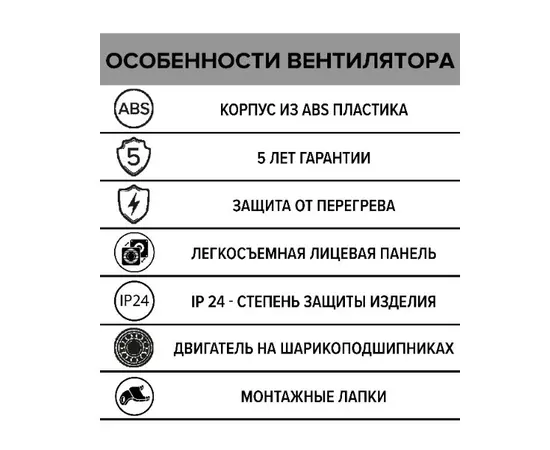 ОСОБЕННОСТИ ВЕНТИЛЯТОРА

ABS КОРПУС ИЗ ABS ПЛАСТИКА

5 5 ЛЕТ ГАРАНТИИ

ЗАЩИТА ОТ ПЕРЕГРЕВА

ЛЕГКОСЪЕМНАЯ ЛИЦЕВАЯ ПАНЕЛЬ

IP24 IP 24 - СТЕПЕНЬ ЗАЩИТЫ ИЗДЕЛИЯ

ДВИГАТЕЛЬ НА ШАРИКОПОДШИПНИКАХ

МОНТАЖНЫЕ ЛАПКИ